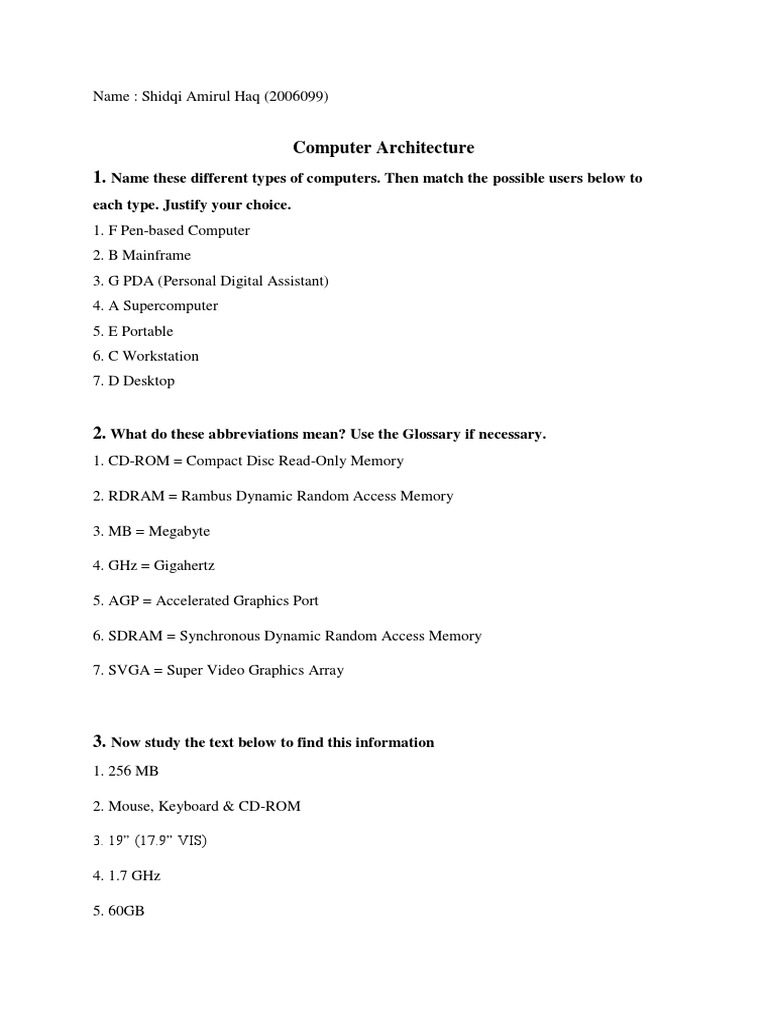 Name : Shidqi Amirul Haq (2006099)

Computer Architecture

1. Name these different types of computers. Then match the possible users below to each type. Justify your choice.

1. F Pen-based Computer
2. B Mainframe
3. G PDA (Personal Digital Assistant)
4. A Supercomputer
5. E Portable
6. C Workstation
7. D Desktop

2. What do these abbreviations mean? Use the Glossary if necessary.

1. CD-ROM = Compact Disc Read-Only Memory

2. RDRAM = Rambus Dynamic Random Access Memory

3. MB = Megabyte

4. GHz = Gigahertz

5. AGP = Accelerated Graphics Port

6. SDRAM = Synchronous Dynamic Random Access Memory

7. SVGA = Super Video Graphics Array

3. Now study the text below to find this information

1. 256 MB

2. Mouse, Keyboard & CD-ROM

3. 19" (17.9" VIS)

4. 1.7 GHz

5. 60GB